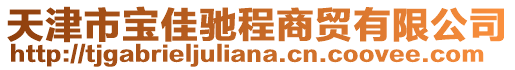 天津市宝佳驰程商贸有限公司
http://tjgabrieljuliana.cn.coovee.com